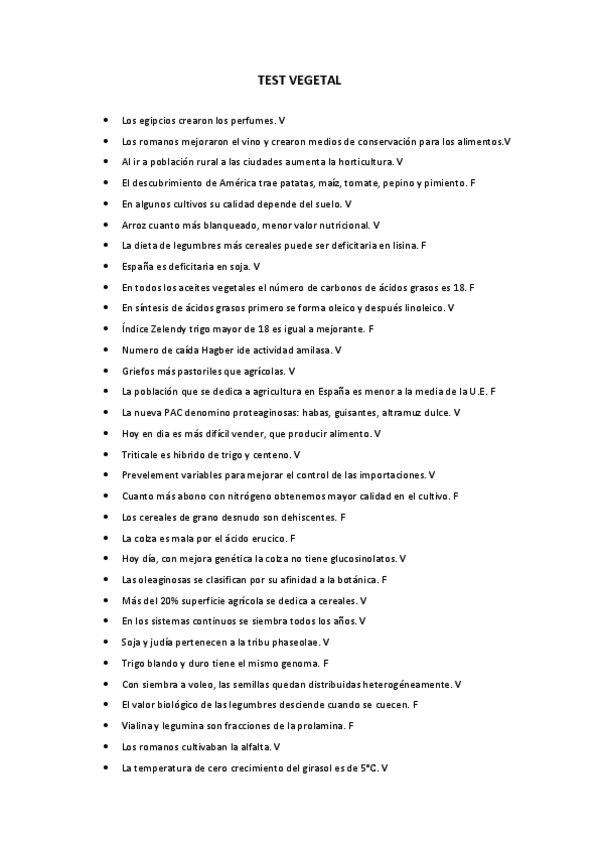 TEST VEGETAL

- Los egipcios crearon los perfumes. V
- Los romanos mejoraron el vino y crearon medios de conservación para los alimentos.V
- Al ir a población rural a las ciudades aumenta la horticultura. V
- El descubrimiento de América trae patatas, maíz, tomate, pepino y pimiento. F
- En algunos cultivos su calidad depende del suelo. V
- Arroz cuanto más blanqueado, menor valor nutricional. V
- La dieta de legumbres más cereales puede ser deficitaria en lisina. F
- España es deficitaria en soja. V
- En todos los aceites vegetales el número de carbonos de ácidos grasos es 18. F
- En síntesis de ácidos grasos primero se forma oleico y después linoleico. V
- Índice Zelendy trigo mayor de 18 es igual a mejorante. F
- Numero de caída Hagber ide actividad amilasa. V
- Griefos más pastoriles que agrícolas. V
- La población que se dedica a agricultura en España es menor a la media de la U.E. F
- La nueva PAC denomino proteaginosas: habas, guisantes, altramuz dulce. V
- Hoy en dia es más difícil vender, que producir alimento. V
- Triticale es hibrido de trigo y centeno. V
- Prevelement variables para mejorar el control de las importaciones. V
- Cuanto más abono con nitrógeno obtenemos mayor calidad en el cultivo. F
- Los cereales de grano desnudo son dehiscentes. F
- La colza es mala por el ácido erucico. F
- Hoy día, con mejora genética la colza no tiene glucosinolatos. V
- Las oleaginosas se clasifican por su afinidad a la botánica. F
- Más del 20% superficie agrícola se dedica a cereales. V
- En los sistemas continuos se siembra todos los años. V
- Soja y judía pertenecen a la tribu phaseolae. V
- Trigo blando y duro tiene el mismo genoma. F
- Con siembra a voleo, las semillas quedan distribuidas heterogéneamente. V
- El valor biológico de las legumbres desciende cuando se cuecen. F
- Vialina y legumina son fracciones de la prolamina. F
- Los romanos cultivaban la alfalta. V
- La temperatura de cero crecimiento del girasol es de 5°C. V